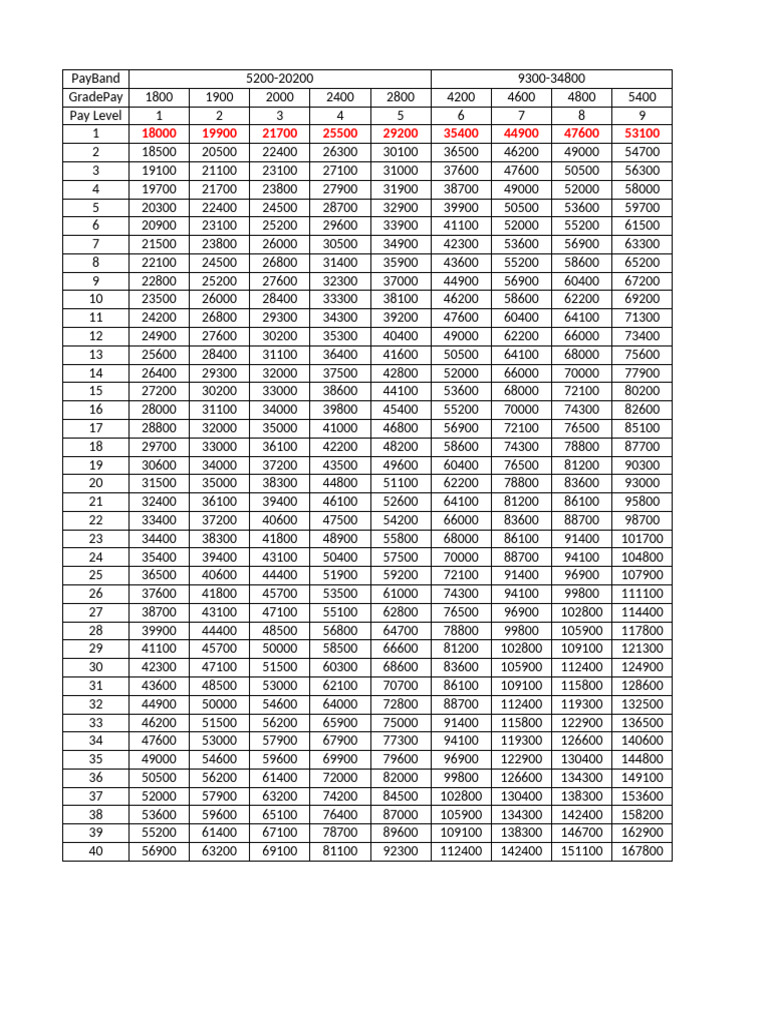 | PayBand | 5200-20200 | | | | | 9300-34800 | | | |
|---|---|---|---|---|---|---|---|---|---|
| GradePay | 1800 | 1900 | 2000 | 2400 | 2800 | 4200 | 4600 | 4800 | 5400 |
| Pay Level | 1 | 2 | 3 | 4 | 5 | 6 | 7 | 8 | 9 |
| 1 | 18000 | 19900 | 21700 | 25500 | 29200 | 35400 | 44900 | 47600 | 53100 |
| 2 | 18500 | 20500 | 22400 | 26300 | 30100 | 36500 | 46200 | 49000 | 54700 |
| 3 | 19100 | 21100 | 23100 | 27100 | 31000 | 37600 | 47600 | 50500 | 56300 |
| 4 | 19700 | 21700 | 23800 | 27900 | 31900 | 38700 | 49000 | 52000 | 58000 |
| 5 | 20300 | 22400 | 24500 | 28700 | 32900 | 39900 | 50500 | 53600 | 59700 |
| 6 | 20900 | 23100 | 25200 | 29600 | 33900 | 41100 | 52000 | 55200 | 61500 |
| 7 | 21500 | 23800 | 26000 | 30500 | 34900 | 42300 | 53600 | 56900 | 63300 |
| 8 | 22100 | 24500 | 26800 | 31400 | 35900 | 43600 | 55200 | 58600 | 65200 |
| 9 | 22800 | 25200 | 27600 | 32300 | 37000 | 44900 | 56900 | 60400 | 67200 |
| 10 | 23500 | 26000 | 28400 | 33300 | 38100 | 46200 | 58600 | 62200 | 69200 |
| 11 | 24200 | 26800 | 29300 | 34300 | 39200 | 47600 | 60400 | 64100 | 71300 |
| 12 | 24900 | 27600 | 30200 | 35300 | 40400 | 49000 | 62200 | 66000 | 73400 |
| 13 | 25600 | 28400 | 31100 | 36400 | 41600 | 50500 | 64100 | 68000 | 75600 |
| 14 | 26400 | 29300 | 32000 | 37500 | 42800 | 52000 | 66000 | 70000 | 77900 |
| 15 | 27200 | 30200 | 33000 | 38600 | 44100 | 53600 | 68000 | 72100 | 80200 |
| 16 | 28000 | 31100 | 34000 | 39800 | 45400 | 55200 | 70000 | 74300 | 82600 |
| 17 | 28800 | 32000 | 35000 | 41000 | 46800 | 56900 | 72100 | 76500 | 85100 |
| 18 | 29700 | 33000 | 36100 | 42200 | 48200 | 58600 | 74300 | 78800 | 87700 |
| 19 | 30600 | 34000 | 37200 | 43500 | 49600 | 60400 | 76500 | 81200 | 90300 |
| 20 | 31500 | 35000 | 38300 | 44800 | 51100 | 62200 | 78800 | 83600 | 93000 |
| 21 | 32400 | 36100 | 39400 | 46100 | 52600 | 64100 | 81200 | 86100 | 95800 |
| 22 | 33400 | 37200 | 40600 | 47500 | 54200 | 66000 | 83600 | 88700 | 98700 |
| 23 | 34400 | 38300 | 41800 | 48900 | 55800 | 68000 | 86100 | 91400 | 101700 |
| 24 | 35400 | 39400 | 43100 | 50400 | 57500 | 70000 | 88700 | 94100 | 104800 |
| 25 | 36500 | 40600 | 44400 | 51900 | 59200 | 72100 | 91400 | 96900 | 107900 |
| 26 | 37600 | 41800 | 45700 | 53500 | 61000 | 74300 | 94100 | 99800 | 111100 |
| 27 | 38700 | 43100 | 47100 | 55100 | 62800 | 76500 | 96900 | 102800 | 114400 |
| 28 | 39900 | 44400 | 48500 | 56800 | 64700 | 78800 | 99800 | 105900 | 117800 |
| 29 | 41100 | 45700 | 50000 | 58500 | 66600 | 81200 | 102800 | 109100 | 121300 |
| 30 | 42300 | 47100 | 51500 | 60300 | 68600 | 83600 | 105900 | 112400 | 124900 |
| 31 | 43600 | 48500 | 53000 | 62100 | 70700 | 86100 | 109100 | 115800 | 128600 |
| 32 | 44900 | 50000 | 54600 | 64000 | 72800 | 88700 | 112400 | 119300 | 132500 |
| 33 | 46200 | 51500 | 56200 | 65900 | 75000 | 91400 | 115800 | 122900 | 136500 |
| 34 | 47600 | 53000 | 57900 | 67900 | 77300 | 94100 | 119300 | 126600 | 140600 |
| 35 | 49000 | 54600 | 59600 | 69900 | 79600 | 96900 | 122900 | 130400 | 144800 |
| 36 | 50500 | 56200 | 61400 | 72000 | 82000 | 99800 | 126600 | 134300 | 149100 |
| 37 | 52000 | 57900 | 63200 | 74200 | 84500 | 102800 | 130400 | 138300 | 153600 |
| 38 | 53600 | 59600 | 65100 | 76400 | 87000 | 105900 | 134300 | 142400 | 158200 |
| 39 | 55200 | 61400 | 67100 | 78700 | 89600 | 109100 | 138300 | 146700 | 162900 |
| 40 | 56900 | 63200 | 69100 | 81100 | 92300 | 112400 | 142400 | 151100 | 167800 |